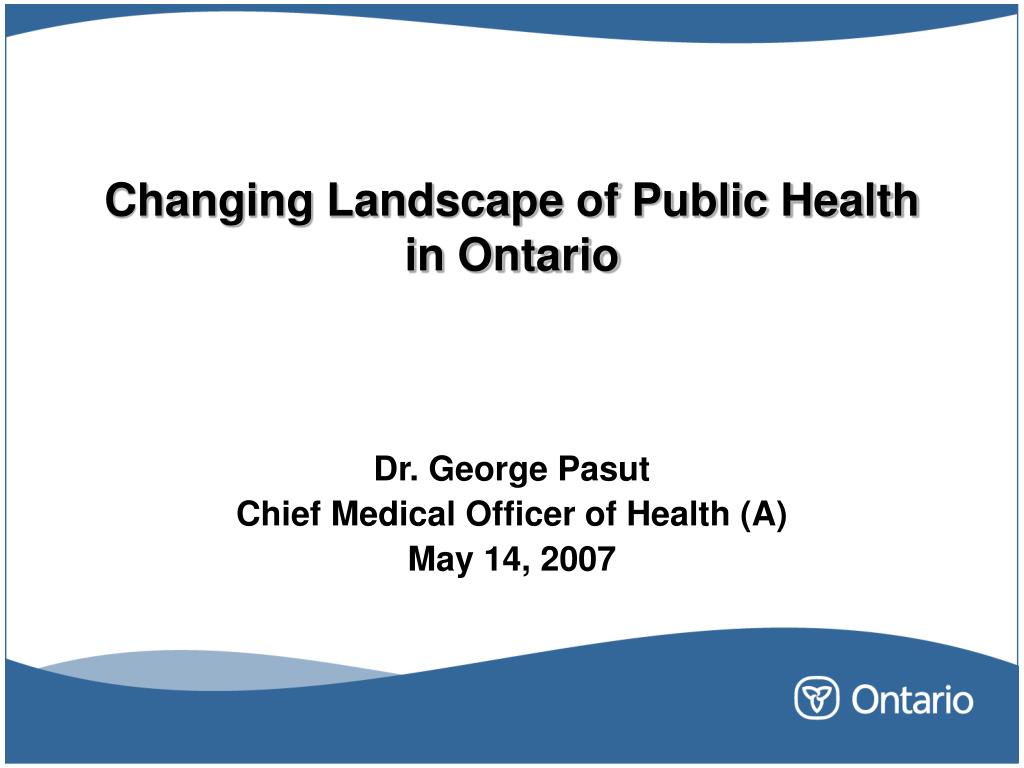 Changing Landscape of Public Health in Ontario

Dr. George Pasut
Chief Medical Officer of Health (A)
May 14, 2007

Ontario